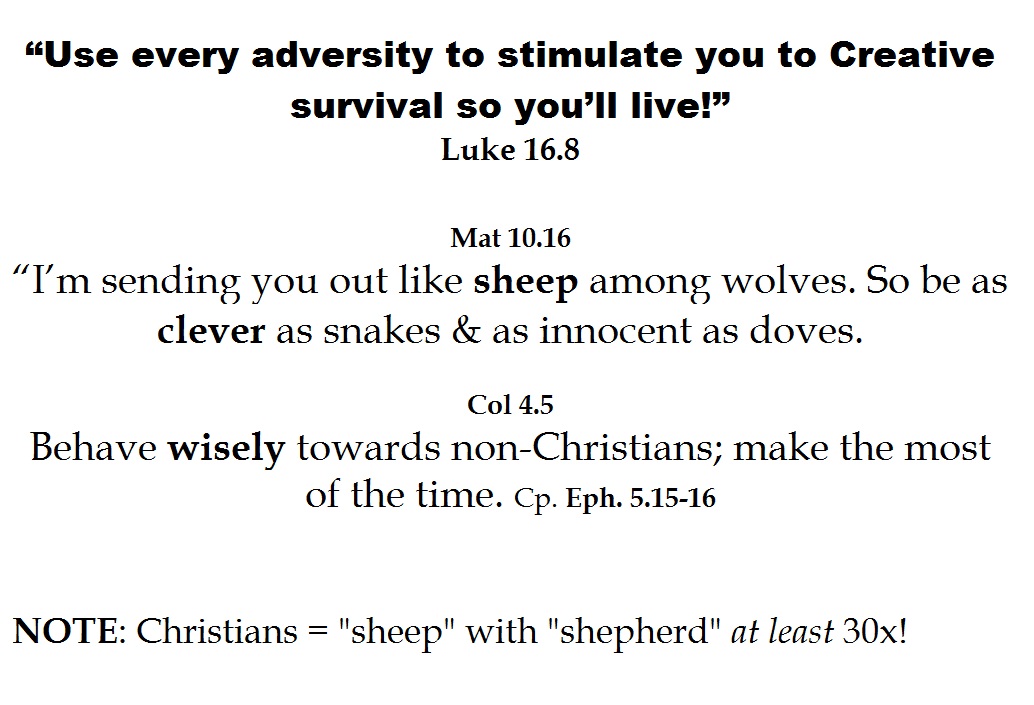 "Use every adversity to stimulate you to Creative survival so you'll live!"
Luke 16.8

Mat 10.16
"I'm sending you out like sheep among wolves. So be as clever as snakes & as innocent as doves.

Col 4.5
Behave wisely towards non-Christians; make the most of the time. Cp. Eph. 5.15-16

NOTE: Christians = "sheep" with "shepherd" at least 30x!